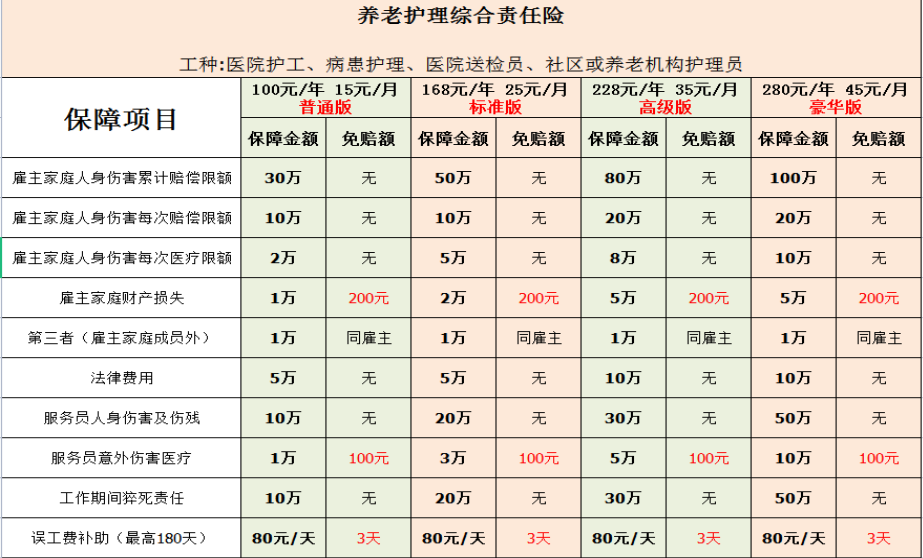 养老护理综合责任险

工种:医院护工、病患护理、医院送检员、社区或养老机构护理员

| 保障项目 | 100元/年 15元/月 普通版 | | 168元/年 25元/月 标准版 | | 228元/年 35元/月 高级版 | | 280元/年 45元/月 豪华版 | |
|---|---|---|---|---|---|---|---|---|
| | 保障金额 | 免赔额 | 保障金额 | 免赔额 | 保障金额 | 免赔额 | 保障金额 | 免赔额 |
| 雇主家庭人身伤害累计赔偿限额 | 30万 | 无 | 50万 | 无 | 80万 | 无 | 100万 | 无 |
| 雇主家庭人身伤害每次赔偿限额 | 10万 | 无 | 10万 | 无 | 20万 | 无 | 20万 | 无 |
| 雇主家庭人身伤害每次医疗限额 | 2万 | 无 | 5万 | 无 | 8万 | 无 | 10万 | 无 |
| 雇主家庭财产损失 | 1万 | 200元 | 2万 | 200元 | 5万 | 200元 | 5万 | 200元 |
| 第三者（雇主家庭成员外） | 1万 | 同雇主 | 1万 | 同雇主 | 1万 | 同雇主 | 1万 | 同雇主 |
| 法律费用 | 5万 | 无 | 5万 | 无 | 10万 | 无 | 10万 | 无 |
| 服务员人身伤害及伤残 | 10万 | 无 | 20万 | 无 | 30万 | 无 | 50万 | 无 |
| 服务员意外伤害医疗 | 1万 | 100元 | 3万 | 100元 | 5万 | 100元 | 10万 | 100元 |
| 工作期间猝死责任 | 10万 | 无 | 20万 | 无 | 30万 | 无 | 50万 | 无 |
| 误工费补助（最高180天） | 80元/天 | 3天 | 80元/天 | 3天 | 80元/天 | 3天 | 80元/天 | 3天 |